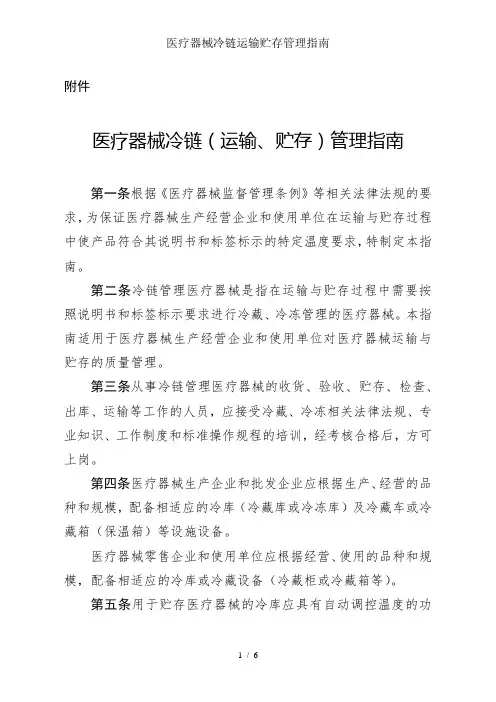 医疗器械冷链运输贮存管理指南

附件

医疗器械冷链（运输、贮存）管理指南

第一条根据《医疗器械监督管理条例》等相关法律法规的要求，为保证医疗器械生产经营企业和使用单位在运输与贮存过程中使产品符合其说明书和标签标示的特定温度要求，特制定本指南。

第二条冷链管理医疗器械是指在运输与贮存过程中需要按照说明书和标签标示要求进行冷藏、冷冻管理的医疗器械。本指南适用于医疗器械生产经营企业和使用单位对医疗器械运输与贮存的质量管理。

第三条从事冷链管理医疗器械的收货、验收、贮存、检查、出库、运输等工作的人员，应接受冷藏、冷冻相关法律法规、专业知识、工作制度和标准操作规程的培训，经考核合格后，方可上岗。

第四条医疗器械生产企业和批发企业应根据生产、经营的品种和规模，配备相适应的冷库（冷藏库或冷冻库）及冷藏车或冷藏箱（保温箱）等设施设备。

医疗器械零售企业和使用单位应根据经营、使用的品种和规模，配备相适应的冷库或冷藏设备（冷藏柜或冷藏箱等）。

第五条用于贮存医疗器械的冷库应具有自动调控温度的功

1 / 6